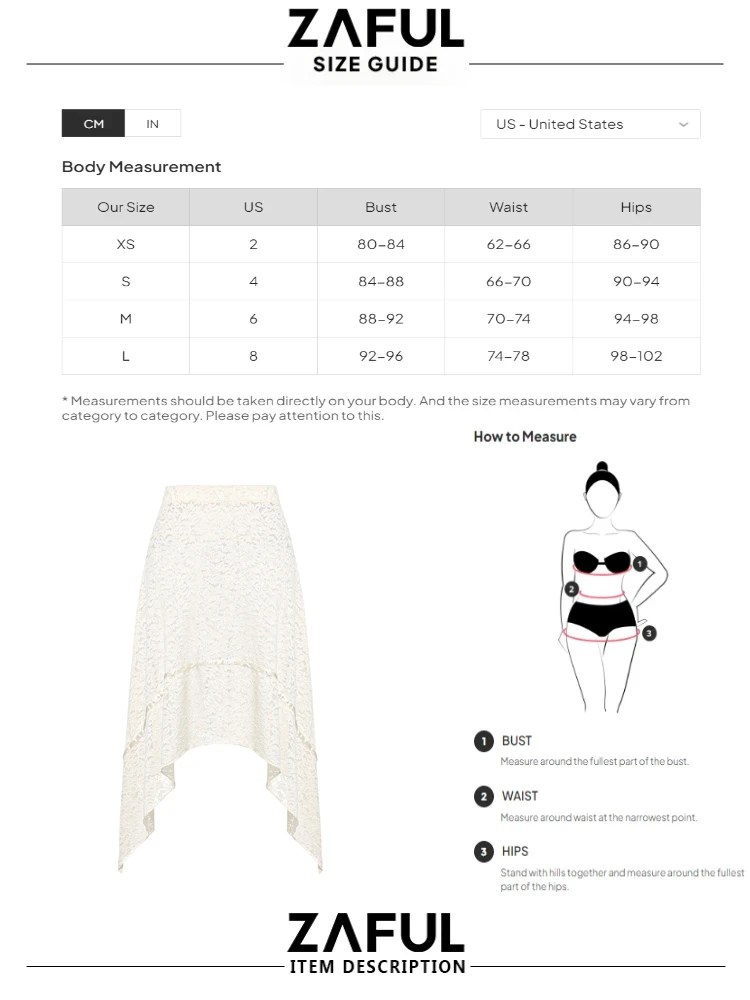 ZAFUL
SIZE GUIDE

CM IN

US - United States

Body Measurement

| Our Size | US | Bust | Waist | Hips |
|---|---|---|---|---|
| XS | 2 | 80-84 | 62-66 | 86-90 |
| S | 4 | 84-88 | 66-70 | 90-94 |
| M | 6 | 88-92 | 70-74 | 94-98 |
| L | 8 | 92-96 | 74-78 | 98-102 |

* Measurements should be taken directly on your body. And the size measurements may vary from category to category. Please pay attention to this.

How to Measure

1 2 3

1 BUST
Measure around the fullest part of the bust.

2 WAIST
Measure around waist at the narrowest point.

3 HIPS
Stand with hills together and measure around the fullest part of the hips.

ZAFUL
ITEM DESCRIPTION